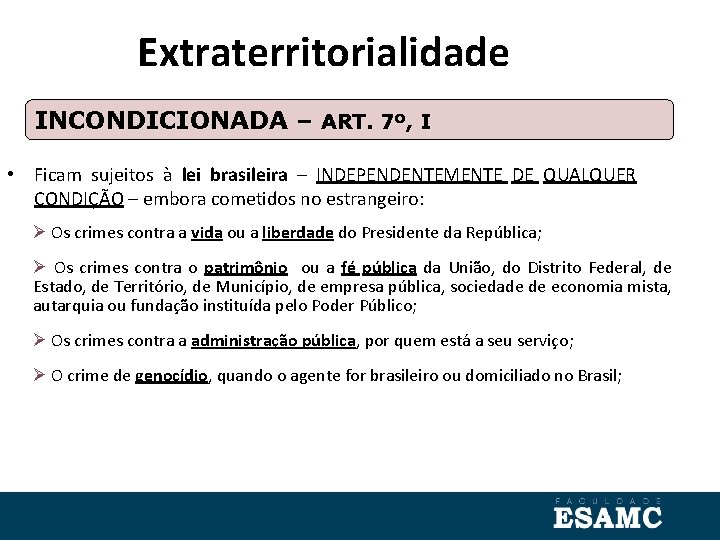 Extraterritorialidade

INCONDICIONADA – ART. 7º, I

• Ficam sujeitos à lei brasileira – INDEPENDENTEMENTE DE QUALQUER CONDIÇÃO – embora cometidos no estrangeiro:

➢ Os crimes contra a vida ou a liberdade do Presidente da República;

➢ Os crimes contra o patrimônio ou a fé pública da União, do Distrito Federal, de Estado, de Território, de Município, de empresa pública, sociedade de economia mista, autarquia ou fundação instituída pelo Poder Público;

➢ Os crimes contra a administração pública, por quem está a seu serviço;

➢ O crime de genocídio, quando o agente for brasileiro ou domiciliado no Brasil;

FACULDADE
ESAMC